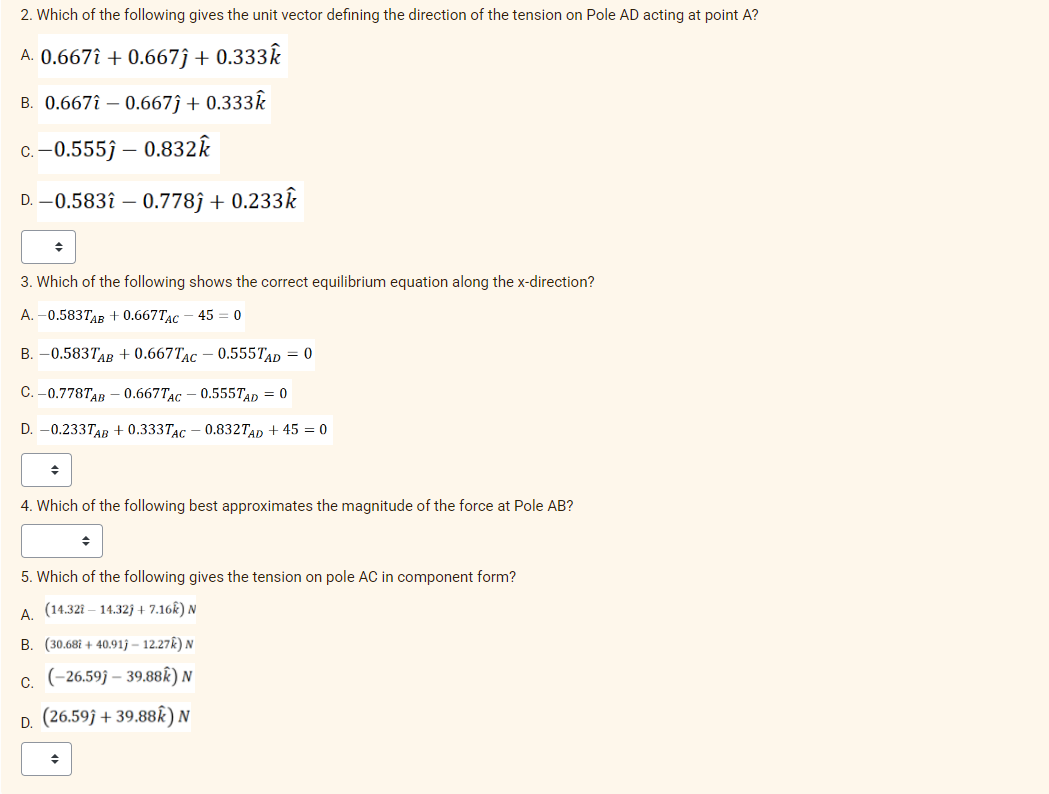 2. Which of the following gives the unit vector defining the direction of the tension on Pole AD acting at point A?

A. $0.667\hat{\imath} + 0.667\hat{\jmath} + 0.333\hat{k}$

B. $0.667\hat{\imath} - 0.667\hat{\jmath} + 0.333\hat{k}$

C. $-0.555\hat{\jmath} - 0.832\hat{k}$

D. $-0.583\hat{\imath} - 0.778\hat{\jmath} + 0.233\hat{k}$

3. Which of the following shows the correct equilibrium equation along the x-direction?

A. $-0.583T_{AB} + 0.667T_{AC} - 45 = 0$

B. $-0.583T_{AB} + 0.667T_{AC} - 0.555T_{AD} = 0$

C. $-0.778T_{AB} - 0.667T_{AC} - 0.555T_{AD} = 0$

D. $-0.233T_{AB} + 0.333T_{AC} - 0.832T_{AD} + 45 = 0$

4. Which of the following best approximates the magnitude of the force at Pole AB?

5. Which of the following gives the tension on pole AC in component form?

A. $(14.32\hat{\imath} - 14.32\hat{\jmath} + 7.16\hat{k})\ N$

B. $(30.68\hat{\imath} + 40.91\hat{\jmath} - 12.27\hat{k})\ N$

C. $(-26.59\hat{\jmath} - 39.88\hat{k})\ N$

D. $(26.59\hat{\jmath} + 39.88\hat{k})\ N$